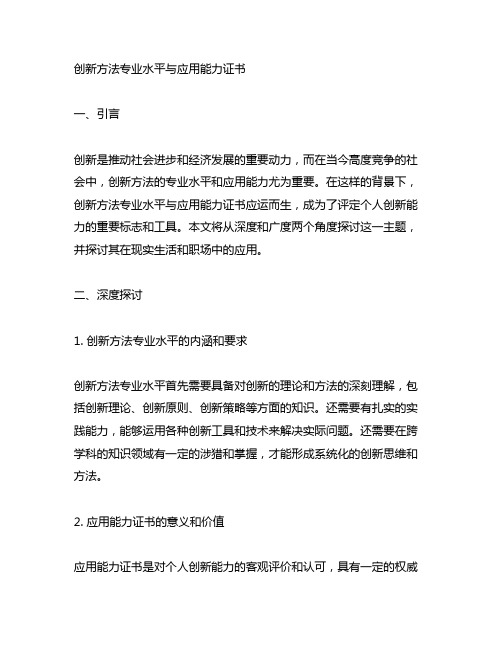 创新方法专业水平与应用能力证书

一、引言

创新是推动社会进步和经济发展的重要动力，而在当今高度竞争的社会中，创新方法的专业水平和应用能力尤为重要。在这样的背景下，创新方法专业水平与应用能力证书应运而生，成为了评定个人创新能力的重要标志和工具。本文将从深度和广度两个角度探讨这一主题，并探讨其在现实生活和职场中的应用。

二、深度探讨

1. 创新方法专业水平的内涵和要求

创新方法专业水平首先需要具备对创新的理论和方法的深刻理解，包括创新理论、创新原则、创新策略等方面的知识。还需要有扎实的实践能力，能够运用各种创新工具和技术来解决实际问题。还需要在跨学科的知识领域有一定的涉猎和掌握，才能形成系统化的创新思维和方法。

2. 应用能力证书的意义和价值

应用能力证书是对个人创新能力的客观评价和认可，具有一定的权威